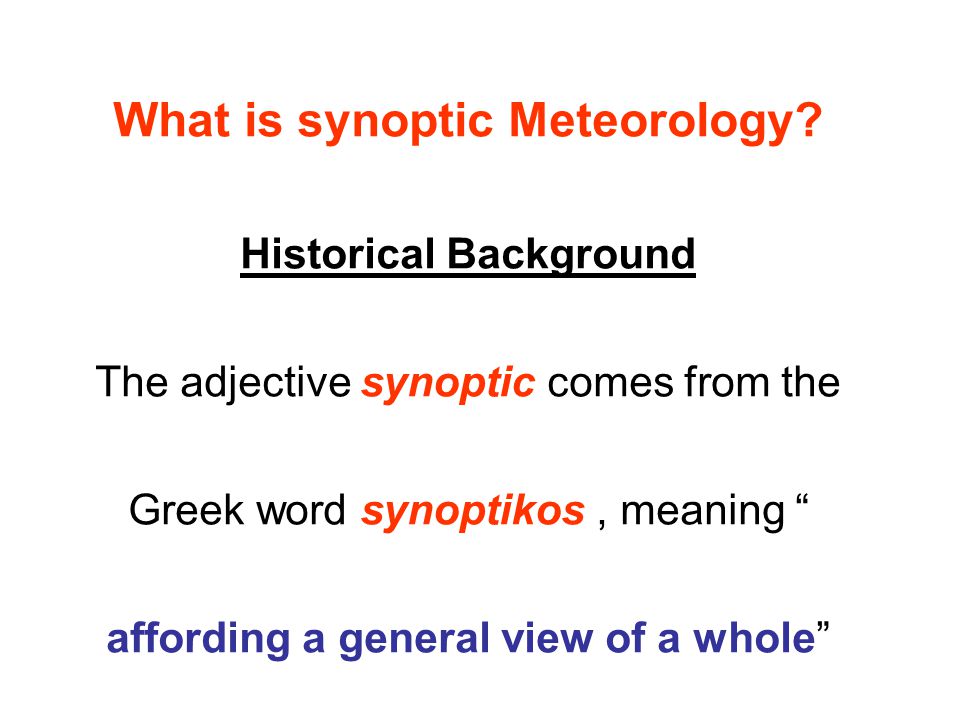 What is synoptic Meteorology?

Historical Background

The adjective synoptic comes from the Greek word synoptikos , meaning “ affording a general view of a whole”